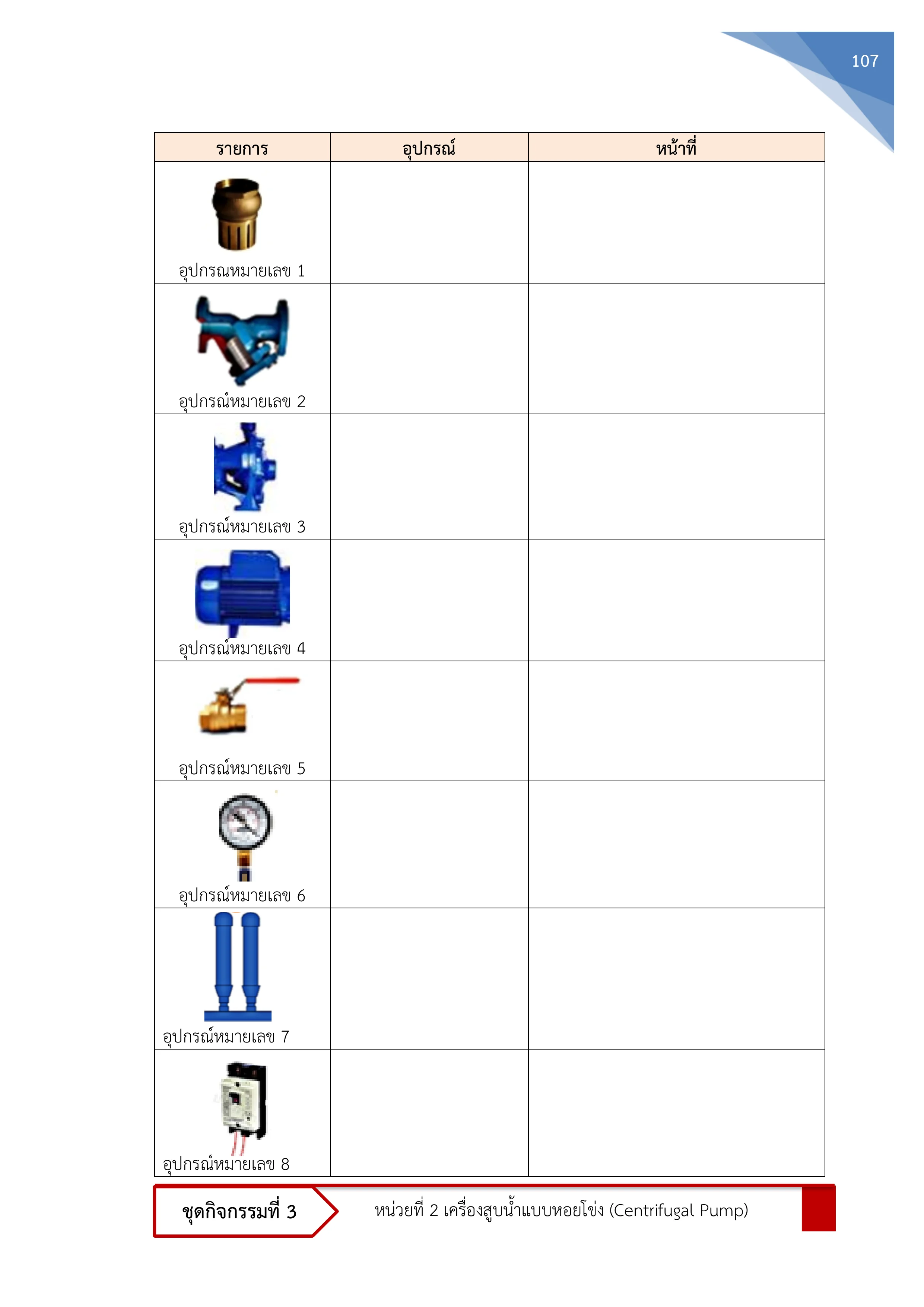 107

| รายการ | อุปกรณ์ | หน้าที่ |
|---|---|---|
| อุปกรณหมายเลข 1 | | |
| อุปกรณ์หมายเลข 2 | | |
| อุปกรณ์หมายเลข 3 | | |
| อุปกรณ์หมายเลข 4 | | |
| อุปกรณ์หมายเลข 5 | | |
| อุปกรณ์หมายเลข 6 | | |
| อุปกรณ์หมายเลข 7 | | |
| อุปกรณ์หมายเลข 8 | | |

ชุดกิจกรรมที่ 3

หน่วยที่ 2 เครื่องสูบน้ำแบบหอยโข่ง (Centrifugal Pump)